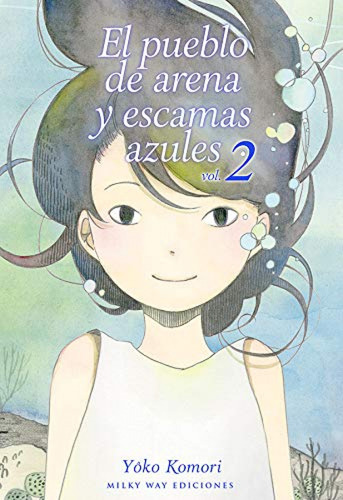 El pueblo de arena y escamas azules vol. 2

Yôko Komori
MILKY WAY EDICIONES